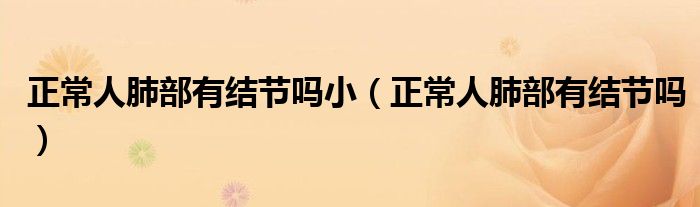 正常人肺部有结节吗小（正常人肺部有结节吗）